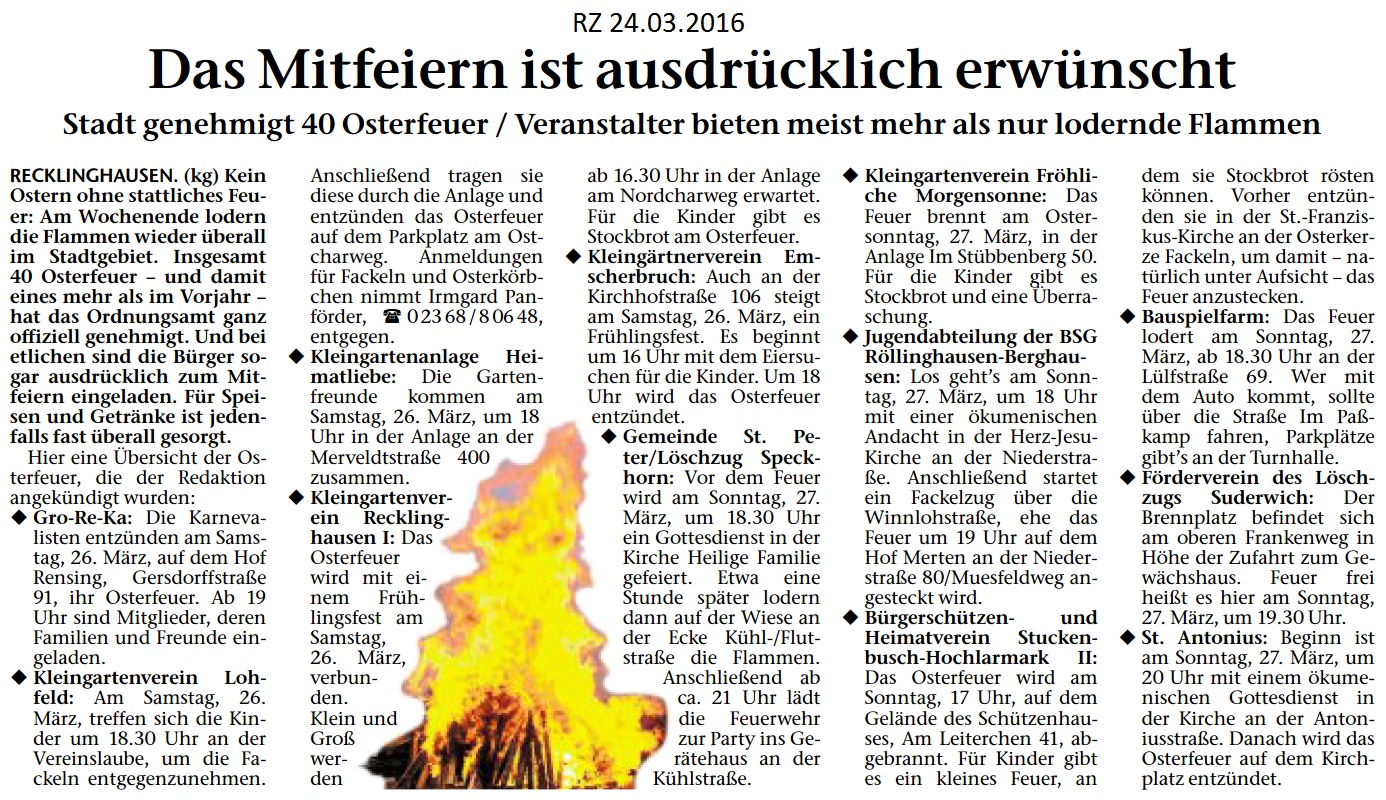 RZ 24.03.2016

Das Mitfeiern ist ausdrücklich erwünscht

Stadt genehmigt 40 Osterfeuer / Veranstalter bieten meist mehr als nur lodernde Flammen

RECKLINGHAUSEN. (kg) Kein Ostern ohne stattliches Feuer: Am Wochenende lodern die Flammen wieder überall im Stadtgebiet. Insgesamt 40 Osterfeuer – und damit eines mehr als im Vorjahr – hat das Ordnungsamt ganz offiziell genehmigt. Und bei etlichen sind die Bürger sogar ausdrücklich zum Mitfeiern eingeladen. Für Speisen und Getränke ist jedenfalls fast überall gesorgt.

Hier eine Übersicht der Osterfeuer, die der Redaktion angekündigt wurden:

◆ Gro-Re-Ka: Die Karnevalisten entzünden am Samstag, 26. März, auf dem Hof Rensing, Gersdorffstraße 91, ihr Osterfeuer. Ab 19 Uhr sind Mitglieder, deren Familien und Freunde eingeladen.

◆ Kleingartenverein Lohfeld: Am Samstag, 26. März, treffen sich die Kinder um 18.30 Uhr an der Vereinslaube, um die Fackeln entgegenzunehmen. Anschließend tragen sie diese durch die Anlage und entzünden das Osterfeuer auf dem Parkplatz am Ostcharweg. Anmeldungen für Fackeln und Osterkörbchen nimmt Irmgard Panförder, ☎ 0 23 68 / 8 06 48, entgegen.

◆ Kleingartenanlage Heimatliebe: Die Gartenfreunde kommen am Samstag, 26. März, um 18 Uhr in der Anlage an der Merveldtstraße 400 zusammen.

◆ Kleingartenverein Recklinghausen I: Das Osterfeuer wird mit einem Frühlingsfest am Samstag, 26. März, verbunden. Klein und Groß werden ab 16.30 Uhr in der Anlage am Nordcharweg erwartet. Für die Kinder gibt es Stockbrot am Osterfeuer.

◆ Kleingärtnerverein Emscherbruch: Auch an der Kirchhofstraße 106 steigt am Samstag, 26. März, ein Frühlingsfest. Es beginnt um 16 Uhr mit dem Eiersuchen für die Kinder. Um 18 Uhr wird das Osterfeuer entzündet.

◆ Gemeinde St. Peter/Löschzug Speckhorn: Vor dem Feuer wird am Sonntag, 27. März, um 18.30 Uhr ein Gottesdienst in der Kirche Heilige Familie gefeiert. Etwa eine Stunde später lodern dann auf der Wiese an der Ecke Kühl-/Flutstraße die Flammen. Anschließend ab ca. 21 Uhr lädt die Feuerwehr zur Party ins Gerätehaus an der Kühlstraße.

◆ Kleingartenverein Fröhliche Morgensonne: Das Feuer brennt am Ostersonntag, 27. März, in der Anlage Im Stübbenberg 50. Für die Kinder gibt es Stockbrot und eine Überraschung.

◆ Jugendabteilung der BSG Röllinghausen-Berghausen: Los geht's am Sonntag, 27. März, um 18 Uhr mit einer ökumenischen Andacht in der Herz-Jesu-Kirche an der Niederstraße. Anschließend startet ein Fackelzug über die Winnlohstraße, ehe das Feuer um 19 Uhr auf dem Hof Merten an der Niederstraße 80/Muesfeldweg angesteckt wird.

◆ Bürgerschützen- und Heimatverein Stuckenbusch-Hochlarmark II: Das Osterfeuer wird am Sonntag, 17 Uhr, auf dem Gelände des Schützenhauses, Am Leiterchen 41, abgebrannt. Für Kinder gibt es ein kleines Feuer, an dem sie Stockbrot rösten können. Vorher entzünden sie in der St.-Franziskus-Kirche an der Osterkerze Fackeln, um damit – natürlich unter Aufsicht – das Feuer anzustecken.

◆ Bauspielfarm: Das Feuer lodert am Sonntag, 27. März, ab 18.30 Uhr an der Lülfstraße 69. Wer mit dem Auto kommt, sollte über die Straße Im Paßkamp fahren, Parkplätze gibt's an der Turnhalle.

◆ Förderverein des Löschzugs Suderwich: Der Brennplatz befindet sich am oberen Frankenweg in Höhe der Zufahrt zum Gewächshaus. Feuer frei heißt es hier am Sonntag, 27. März, um 19.30 Uhr.

◆ St. Antonius: Beginn ist am Sonntag, 27. März, um 20 Uhr mit einem ökumenischen Gottesdienst in der Kirche an der Antoniusstraße. Danach wird das Osterfeuer auf dem Kirchplatz entzündet.